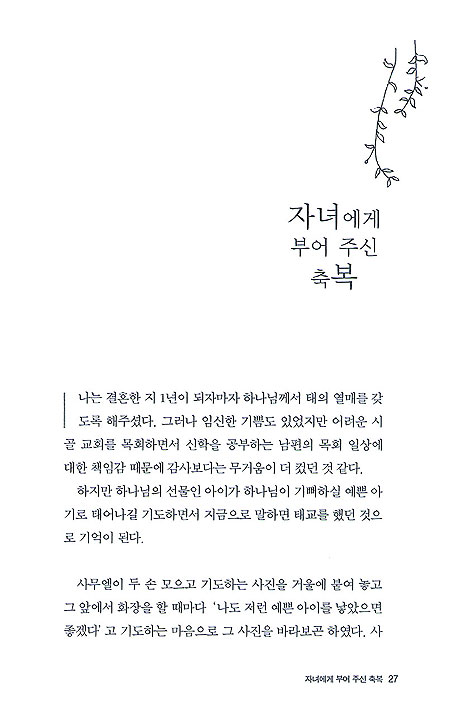 자녀에게
부어 주신
축복

나는 결혼한 지 1년이 되자마자 하나님께서 태의 열매를 갖도록 해주셨다. 그러나 임신한 기쁨도 있었지만 어려운 시골 교회를 목회하면서 신학을 공부하는 남편의 목회 일상에 대한 책임감 때문에 감사보다는 무거움이 더 컸던 것 같다.

하지만 하나님의 선물인 아이가 하나님이 기뻐하실 예쁜 아기로 태어나길 기도하면서 지금으로 말하면 태교를 했던 것으로 기억이 된다.

사무엘이 두 손 모으고 기도하는 사진을 거울에 붙여 놓고 그 앞에서 화장을 할 때마다 '나도 저런 예쁜 아이를 낳았으면 좋겠다' 고 기도하는 마음으로 그 사진을 바라보곤 하였다. 사

자녀에게 부어 주신 축복 27